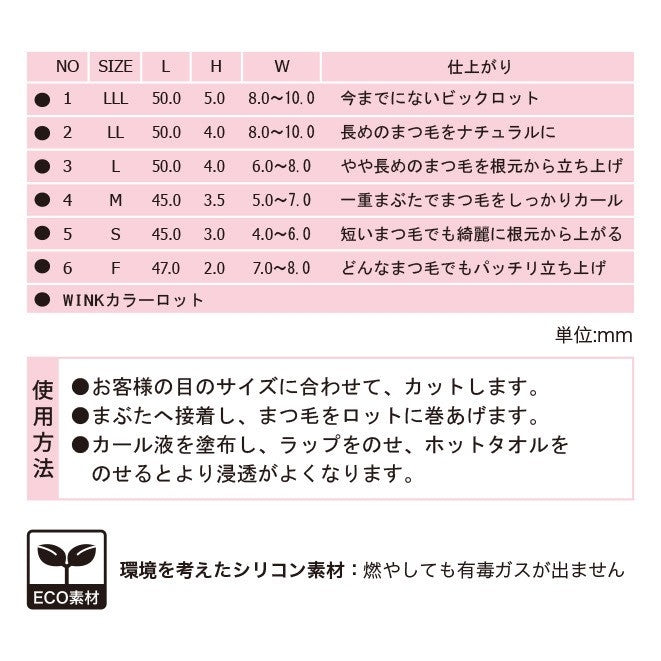 | NO | SIZE | L | H | W | 仕上がり |
|---|---|---|---|---|---|
| ● 1 | LLL | 50.0 | 5.0 | 8.0〜10.0 | 今までにないビックロット |
| ● 2 | LL | 50.0 | 4.0 | 8.0〜10.0 | 長めのまつ毛をナチュラルに |
| ● 3 | L | 50.0 | 4.0 | 6.0〜8.0 | やや長めのまつ毛を根元から立ち上げ |
| ● 4 | M | 45.0 | 3.5 | 5.0〜7.0 | 一重まぶたでまつ毛をしっかりカール |
| ● 5 | S | 45.0 | 3.0 | 4.0〜6.0 | 短いまつ毛でも綺麗に根元から上がる |
| ● 6 | F | 47.0 | 2.0 | 7.0〜8.0 | どんなまつ毛でもパッチリ立ち上げ |
| ● WINKカラーロット | | | | | |

単位:mm

使用方法
●お客様の目のサイズに合わせて、カットします。
●まぶたへ接着し、まつ毛をロットに巻あげます。
●カール液を塗布し、ラップをのせ、ホットタオルをのせるとより浸透がよくなります。

ECO素材
環境を考えたシリコン素材：燃やしても有毒ガスが出ません